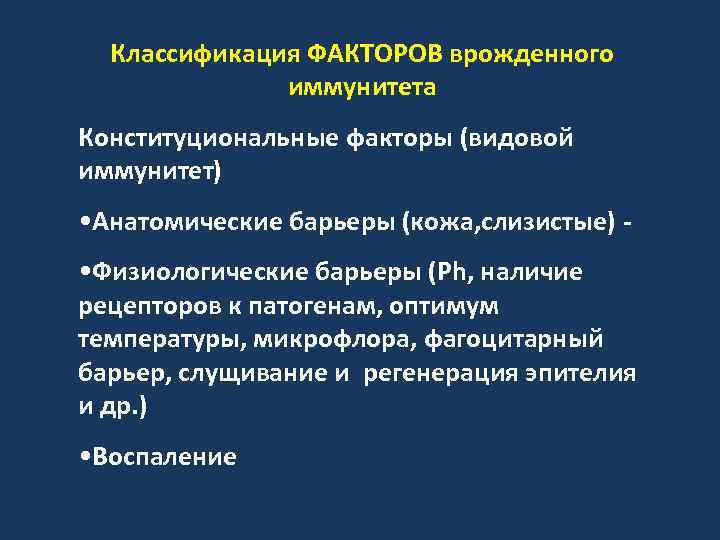 Классификация ФАКТОРОВ врожденного иммунитета

Конституциональные факторы (видовой иммунитет)

•Анатомические барьеры (кожа,слизистые) -

•Физиологические барьеры (Ph, наличие рецепторов к патогенам, оптимум температуры, микрофлора, фагоцитарный барьер, слущивание и регенерация эпителия и др.)

•Воспаление